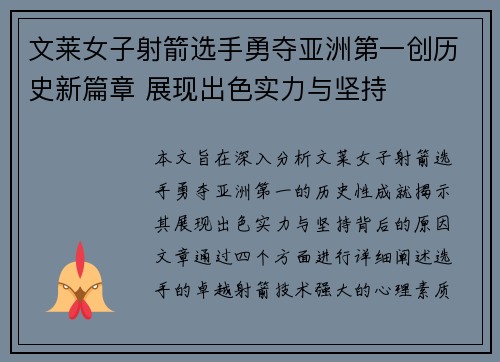 文莱女子射箭选手勇夺亚洲第一创历史新篇章 展现出色实力与坚持

本文旨在深入分析文莱女子射箭选手勇夺亚洲第一的历史性成就揭示其展现出色实力与坚持背后的原因文章通过四个方面进行详细阐述选手的卓越射箭技术强大的心理素质